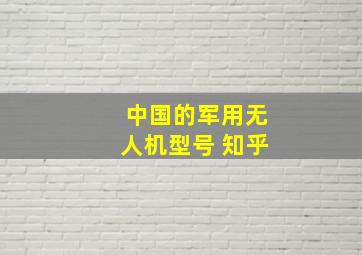 中国的军用无人机型号 知乎